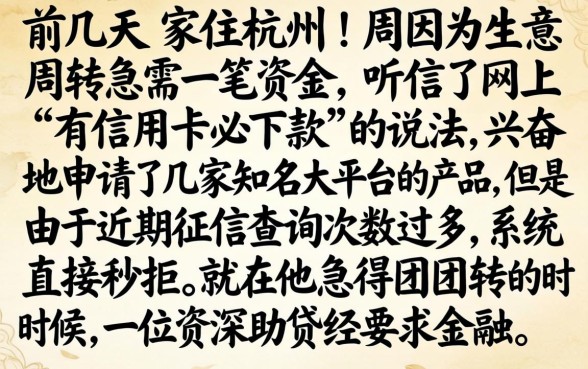 前几天 家住杭州！周因为生意周转急需一笔资金，听信了网上“有信用卡必下款”的说法，兴奋地申请了几家知名大平台的产品，但是由于近期征信查询次数过多，系统直接秒拒。就在他急得团团转的时时候，一位资深助贷经要求金融。